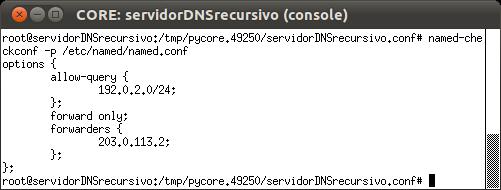 CORE: servidorDNSrecursivo (console)

root@servidorDNSrecursivo:/tmp/pycore.49250/servidorDNSrecursivo.conf# named-checkconf -p /etc/named/named.conf
options {
allow-query {
192.0.2.0/24;
};
forward only;
forwarders {
203.0.113.2;
};
};
root@servidorDNSrecursivo:/tmp/pycore.49250/servidorDNSrecursivo.conf#